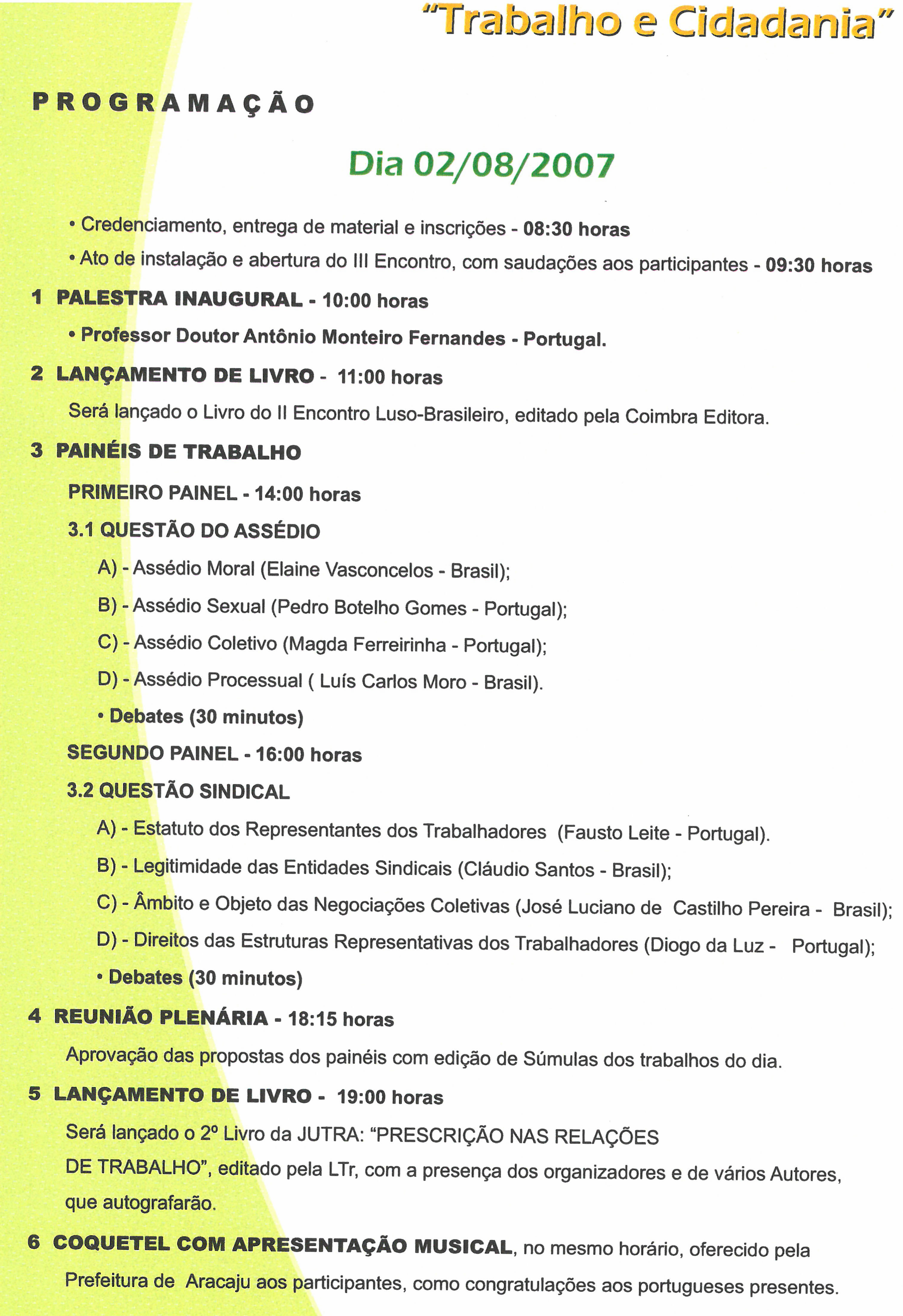 "Trabalho e Cidadania"

PROGRAMAÇÃO

Dia 02/08/2007

• Credenciamento, entrega de material e inscrições - 08:30 horas

• Ato de instalação e abertura do III Encontro, com saudações aos participantes - 09:30 horas

1 PALESTRA INAUGURAL - 10:00 horas

• Professor Doutor Antônio Monteiro Fernandes - Portugal.

2 LANÇAMENTO DE LIVRO - 11:00 horas

Será lançado o Livro do II Encontro Luso-Brasileiro, editado pela Coimbra Editora.

3 PAINÉIS DE TRABALHO

PRIMEIRO PAINEL - 14:00 horas

3.1 QUESTÃO DO ASSÉDIO

A) - Assédio Moral (Elaine Vasconcelos - Brasil);

B) - Assédio Sexual (Pedro Botelho Gomes - Portugal);

C) - Assédio Coletivo (Magda Ferreirinha - Portugal);

D) - Assédio Processual ( Luís Carlos Moro - Brasil).

• Debates (30 minutos)

SEGUNDO PAINEL - 16:00 horas

3.2 QUESTÃO SINDICAL

A) - Estatuto dos Representantes dos Trabalhadores (Fausto Leite - Portugal).

B) - Legitimidade das Entidades Sindicais (Cláudio Santos - Brasil);

C) - Âmbito e Objeto das Negociações Coletivas (José Luciano de Castilho Pereira - Brasil);

D) - Direitos das Estruturas Representativas dos Trabalhadores (Diogo da Luz - Portugal);

• Debates (30 minutos)

4 REUNIÃO PLENÁRIA - 18:15 horas

Aprovação das propostas dos painéis com edição de Súmulas dos trabalhos do dia.

5 LANÇAMENTO DE LIVRO - 19:00 horas

Será lançado o 2º Livro da JUTRA: "PRESCRIÇÃO NAS RELAÇÕES DE TRABALHO", editado pela LTr, com a presença dos organizadores e de vários Autores, que autografarão.

6 COQUETEL COM APRESENTAÇÃO MUSICAL, no mesmo horário, oferecido pela Prefeitura de Aracaju aos participantes, como congratulações aos portugueses presentes.